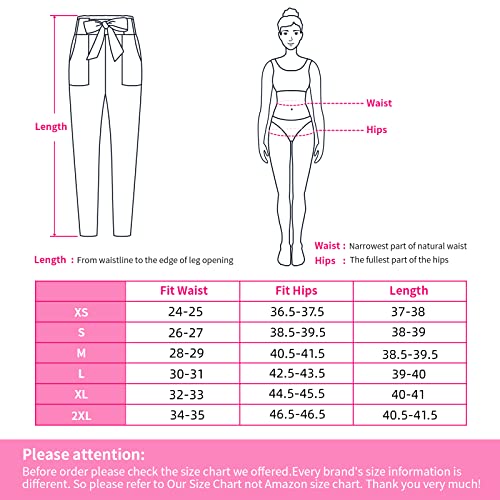 Length

Waist

Hips

Length : From waistline to the edge of leg opening

Waist : Narrowest part of natural waist
Hips : The fullest part of the hips

| | Fit Waist | Fit Hips | Length |
|---|---|---|---|
| XS | 24-25 | 36.5-37.5 | 37-38 |
| S | 26-27 | 38.5-39.5 | 38-39 |
| M | 28-29 | 40.5-41.5 | 38.5-39.5 |
| L | 30-31 | 42.5-43.5 | 39-40 |
| XL | 32-33 | 44.5-45.5 | 40-41 |
| 2XL | 34-35 | 46.5-46.5 | 40.5-41.5 |

Please attention:
Before order please check the size chart we offered.Every brand's size information is different. So please refer to Our Size Chart not Amazon size chart. Thank you very much!